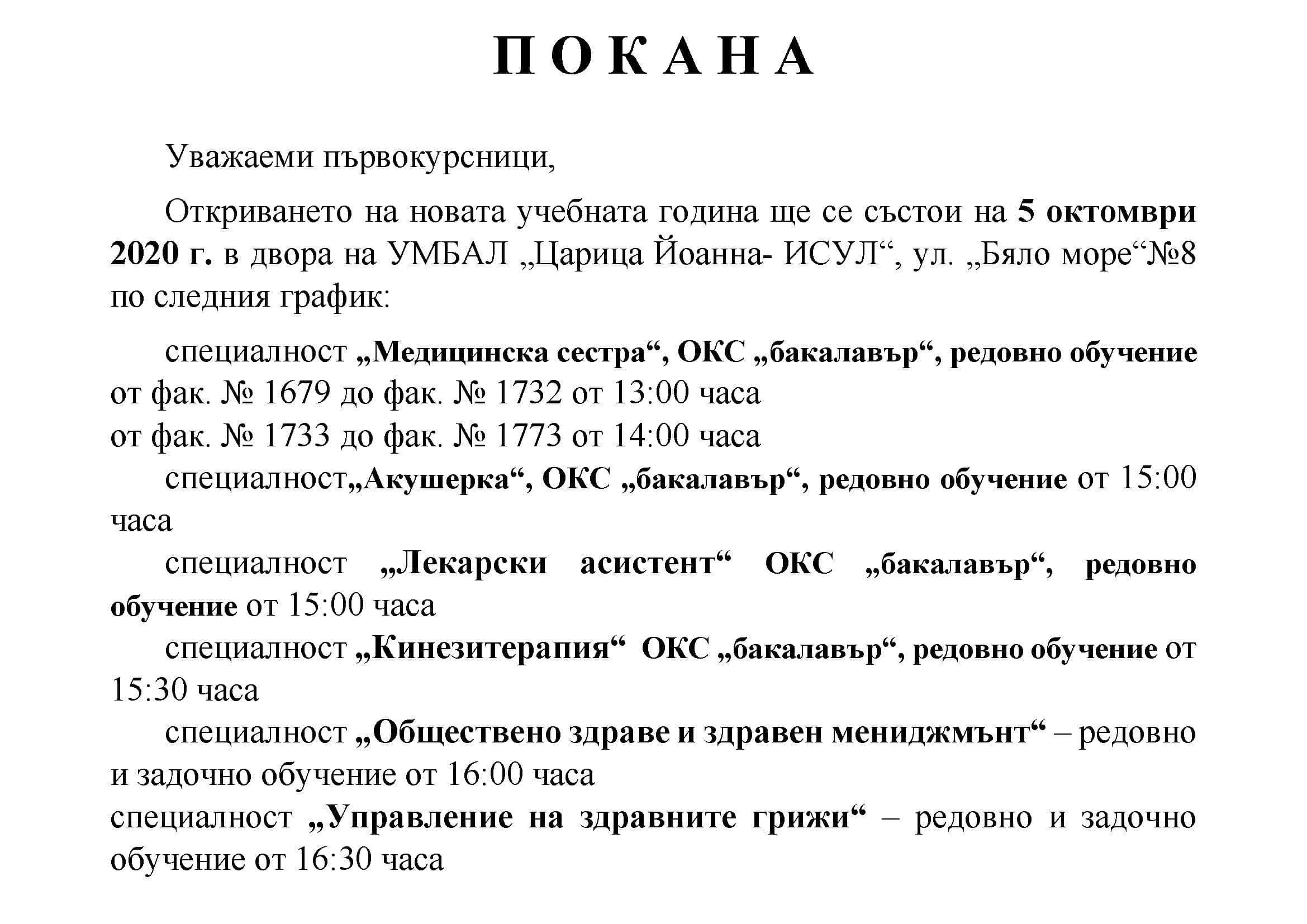 П О К А Н А

Уважаеми първокурсници,

Откриването на новата учебната година ще се състои на 5 октомври 2020 г. в двора на УМБАЛ „Царица Йоанна- ИСУЛ“, ул. „Бяло море“№8 по следния график:

специалност „Медицинска сестра“, ОКС „бакалавър“, редовно обучение
от фак. № 1679 до фак. № 1732 от 13:00 часа
от фак. № 1733 до фак. № 1773 от 14:00 часа

специалност„Акушерка“, ОКС „бакалавър“, редовно обучение от 15:00 часа

специалност „Лекарски асистент“ ОКС „бакалавър“, редовно обучение от 15:00 часа

специалност „Кинезитерапия“ ОКС „бакалавър“, редовно обучение от 15:30 часа

специалност „Обществено здраве и здравен мениджмънт“ – редовно и задочно обучение от 16:00 часа

специалност „Управление на здравните грижи“ – редовно и задочно обучение от 16:30 часа